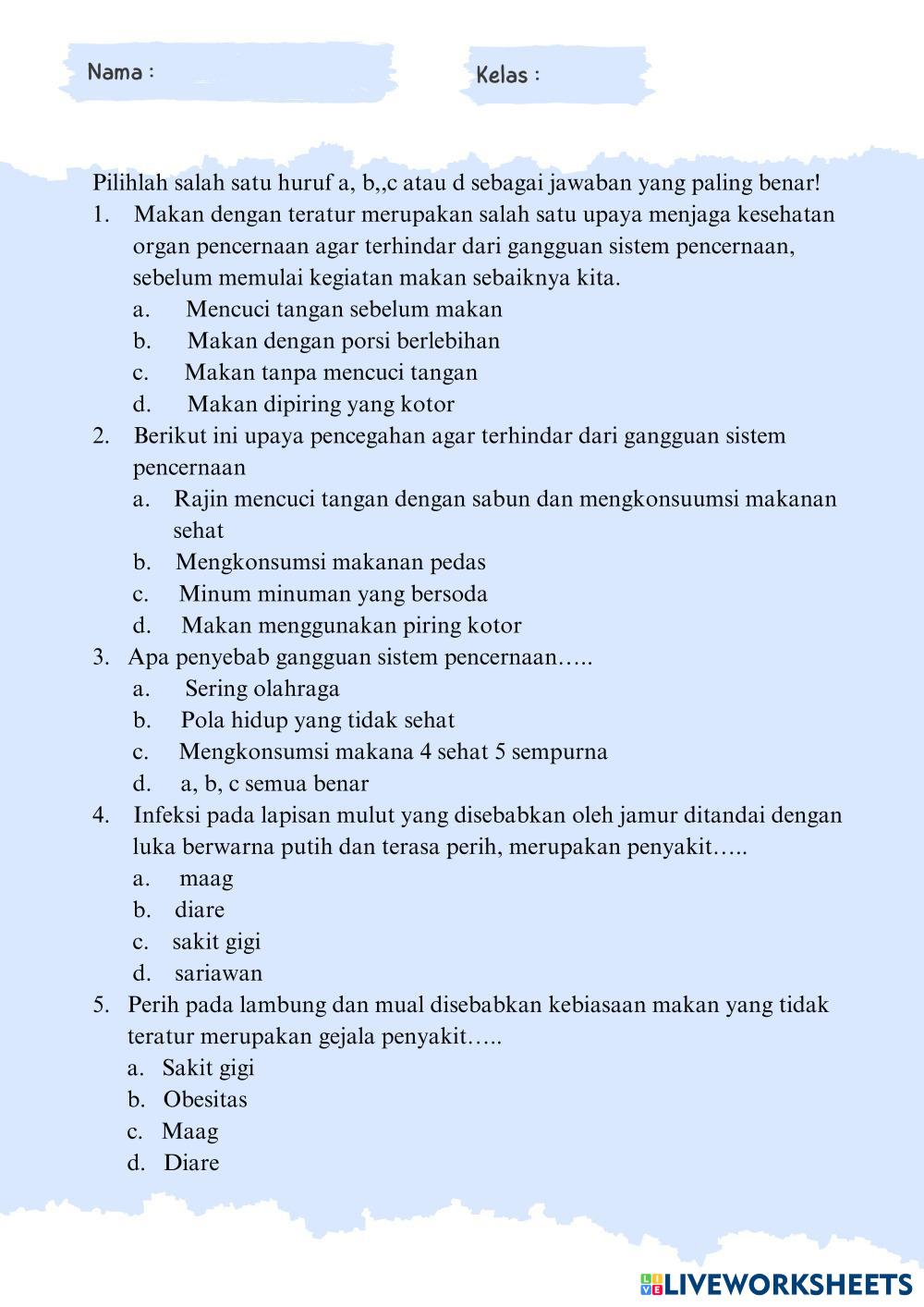 Nama :

Kelas :

Pilihlah salah satu huruf a, b,,c atau d sebagai jawaban yang paling benar!

1. Makan dengan teratur merupakan salah satu upaya menjaga kesehatan organ pencernaan agar terhindar dari gangguan sistem pencernaan, sebelum memulai kegiatan makan sebaiknya kita.
a. Mencuci tangan sebelum makan
b. Makan dengan porsi berlebihan
c. Makan tanpa mencuci tangan
d. Makan dipiring yang kotor

2. Berikut ini upaya pencegahan agar terhindar dari gangguan sistem pencernaan
a. Rajin mencuci tangan dengan sabun dan mengkonsuumsi makanan sehat
b. Mengkonsumsi makanan pedas
c. Minum minuman yang bersoda
d. Makan menggunakan piring kotor

3. Apa penyebab gangguan sistem pencernaan…..
a. Sering olahraga
b. Pola hidup yang tidak sehat
c. Mengkonsumsi makana 4 sehat 5 sempurna
d. a, b, c semua benar

4. Infeksi pada lapisan mulut yang disebabkan oleh jamur ditandai dengan luka berwarna putih dan terasa perih, merupakan penyakit…..
a. maag
b. diare
c. sakit gigi
d. sariawan

5. Perih pada lambung dan mual disebabkan kebiasaan makan yang tidak teratur merupakan gejala penyakit…..
a. Sakit gigi
b. Obesitas
c. Maag
d. Diare

LIVEWORKSHEETS